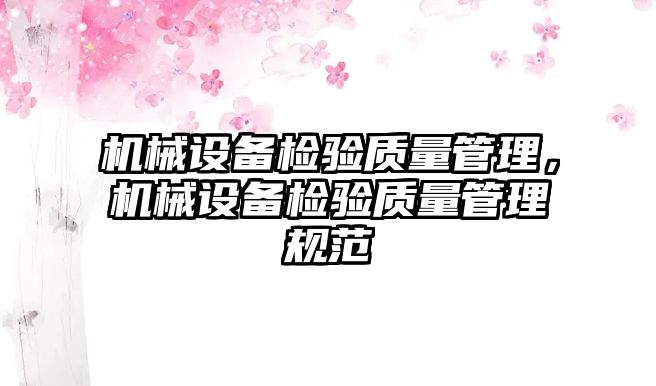 机械设备检验质量管理，机械设备检验质量管理规范